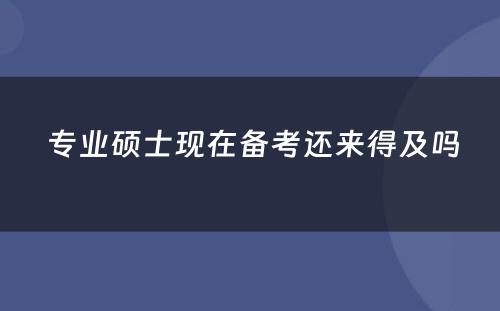 专业硕士现在备考还来得及吗